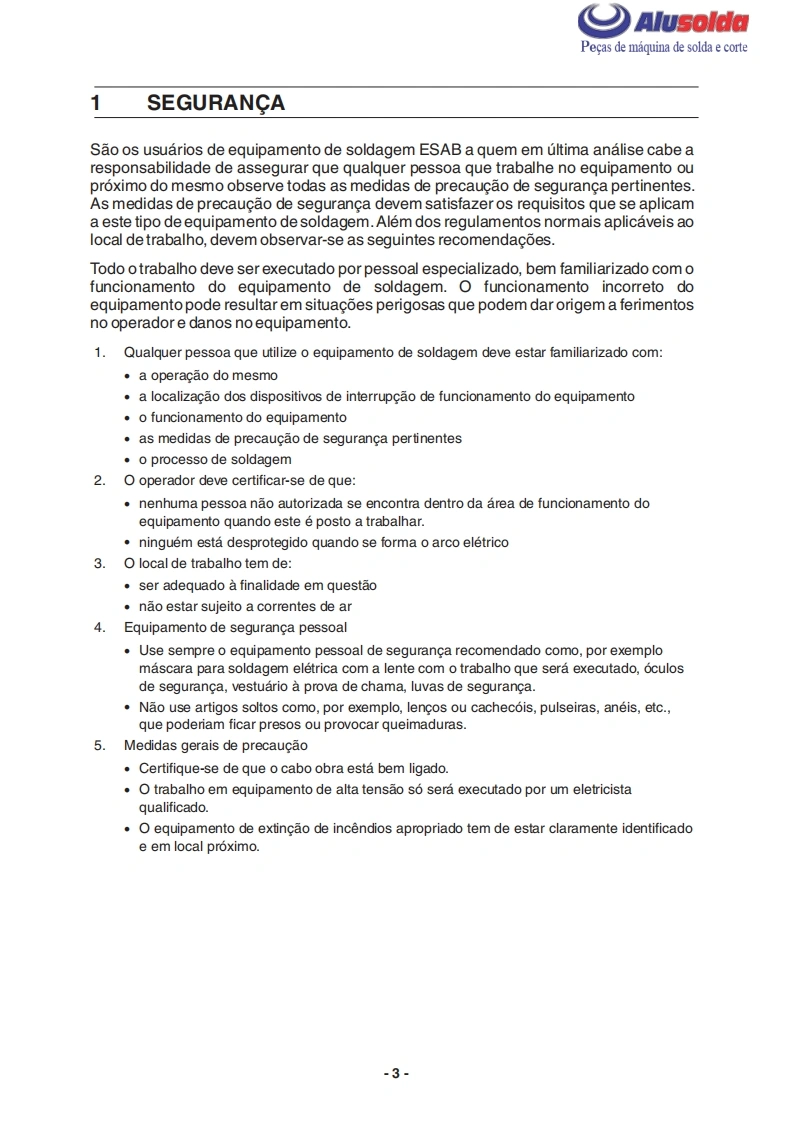 Alusolda
Peças de máquina de solda e corte

1 SEGURANÇA

São os usuários de equipamento de soldagem ESAB a quem em última análise cabe a responsabilidade de assegurar que qualquer pessoa que trabalhe no equipamento ou próximo do mesmo observe todas as medidas de precaução de segurança pertinentes. As medidas de precaução de segurança devem satisfazer os requisitos que se aplicam a este tipo de equipamento de soldagem. Além dos regulamentos normais aplicáveis ao local de trabalho, devem observar-se as seguintes recomendações.

Todo o trabalho deve ser executado por pessoal especializado, bem familiarizado com o funcionamento do equipamento de soldagem. O funcionamento incorreto do equipamento pode resultar em situações perigosas que podem dar origem a ferimentos no operador e danos no equipamento.

1. Qualquer pessoa que utilize o equipamento de soldagem deve estar familiarizado com:
• a operação do mesmo
• a localização dos dispositivos de interrupção de funcionamento do equipamento
• o funcionamento do equipamento
• as medidas de precaução de segurança pertinentes
• o processo de soldagem
2. O operador deve certificar-se de que:
• nenhuma pessoa não autorizada se encontra dentro da área de funcionamento do equipamento quando este é posto a trabalhar.
• ninguém está desprotegido quando se forma o arco elétrico
3. O local de trabalho tem de:
• ser adequado à finalidade em questão
• não estar sujeito a correntes de ar
4. Equipamento de segurança pessoal
• Use sempre o equipamento pessoal de segurança recomendado como, por exemplo máscara para soldagem elétrica com a lente com o trabalho que será executado, óculos de segurança, vestuário à prova de chama, luvas de segurança.
• Não use artigos soltos como, por exemplo, lenços ou cachecóis, pulseiras, anéis, etc., que poderiam ficar presos ou provocar queimaduras.
5. Medidas gerais de precaução
• Certifique-se de que o cabo obra está bem ligado.
• O trabalho em equipamento de alta tensão só será executado por um eletricista qualificado.
• O equipamento de extinção de incêndios apropriado tem de estar claramente identificado e em local próximo.

- 3 -